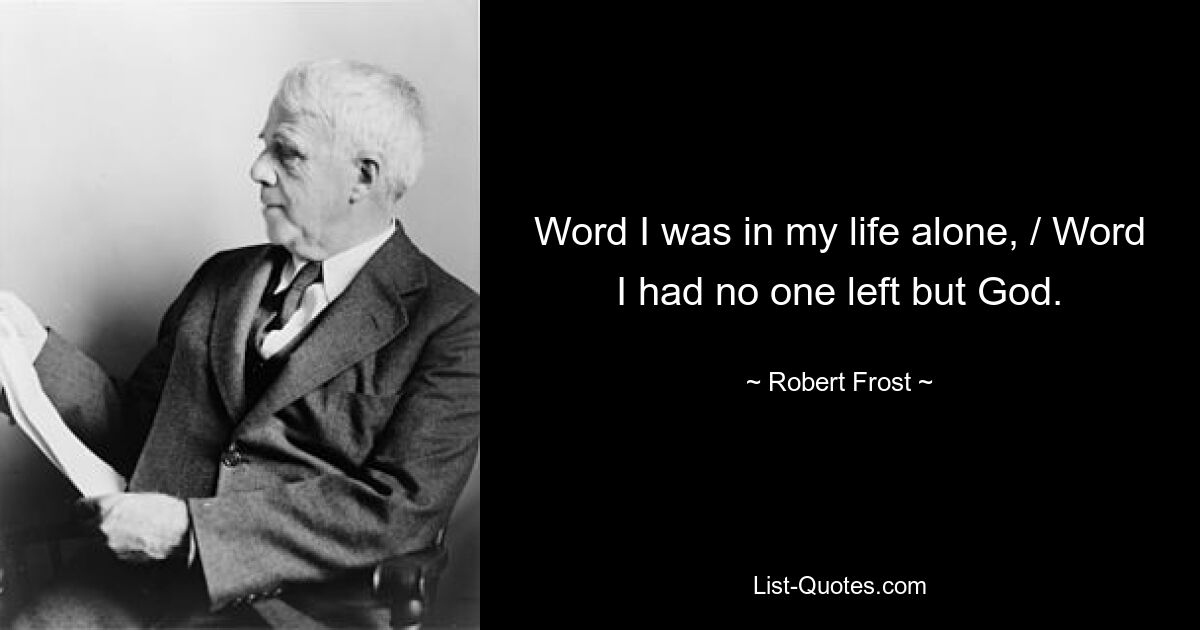 Word I was in my life alone, / Word I had no one left but God.

~ Robert Frost ~

List-Quotes.com